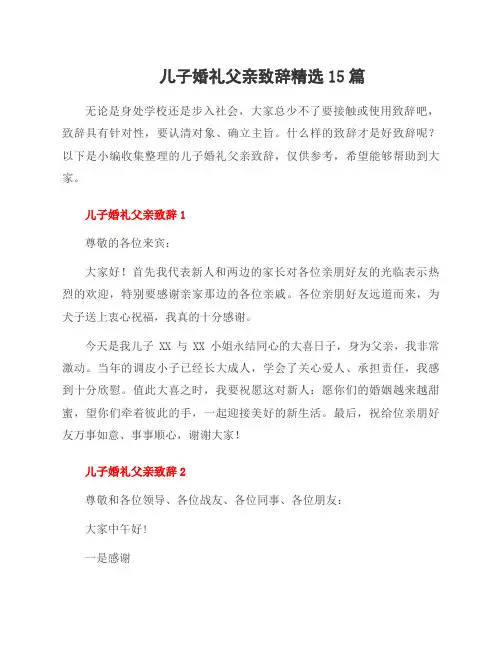 儿子婚礼父亲致辞精选15篇

无论是身处学校还是步入社会，大家总少不了要接触或使用致辞吧，致辞具有针对性，要认清对象、确立主旨。什么样的致辞才是好致辞呢？以下是小编收集整理的儿子婚礼父亲致辞，仅供参考，希望能够帮助到大家。

儿子婚礼父亲致辞1

尊敬的各位来宾：

大家好！首先我代表新人和两边的家长对各位亲朋好友的光临表示热烈的欢迎，特别要感谢亲家那边的各位亲戚。各位亲朋好友远道而来，为犬子送上衷心祝福，我真的十分感谢。

今天是我儿子 XX 与 XX 小姐永结同心的大喜日子，身为父亲，我非常激动。当年的调皮小子已经长大成人，学会了关心爱人、承担责任，我感到十分欣慰。值此大喜之时，我要祝愿这对新人：愿你们的婚姻越来越甜蜜，望你们牵着彼此的手，一起迎接美好的新生活。最后，祝给位亲朋好友万事如意、事事顺心，谢谢大家！

儿子婚礼父亲致辞2

尊敬和各位领导、各位战友、各位同事、各位朋友：

大家中午好！

一是感谢